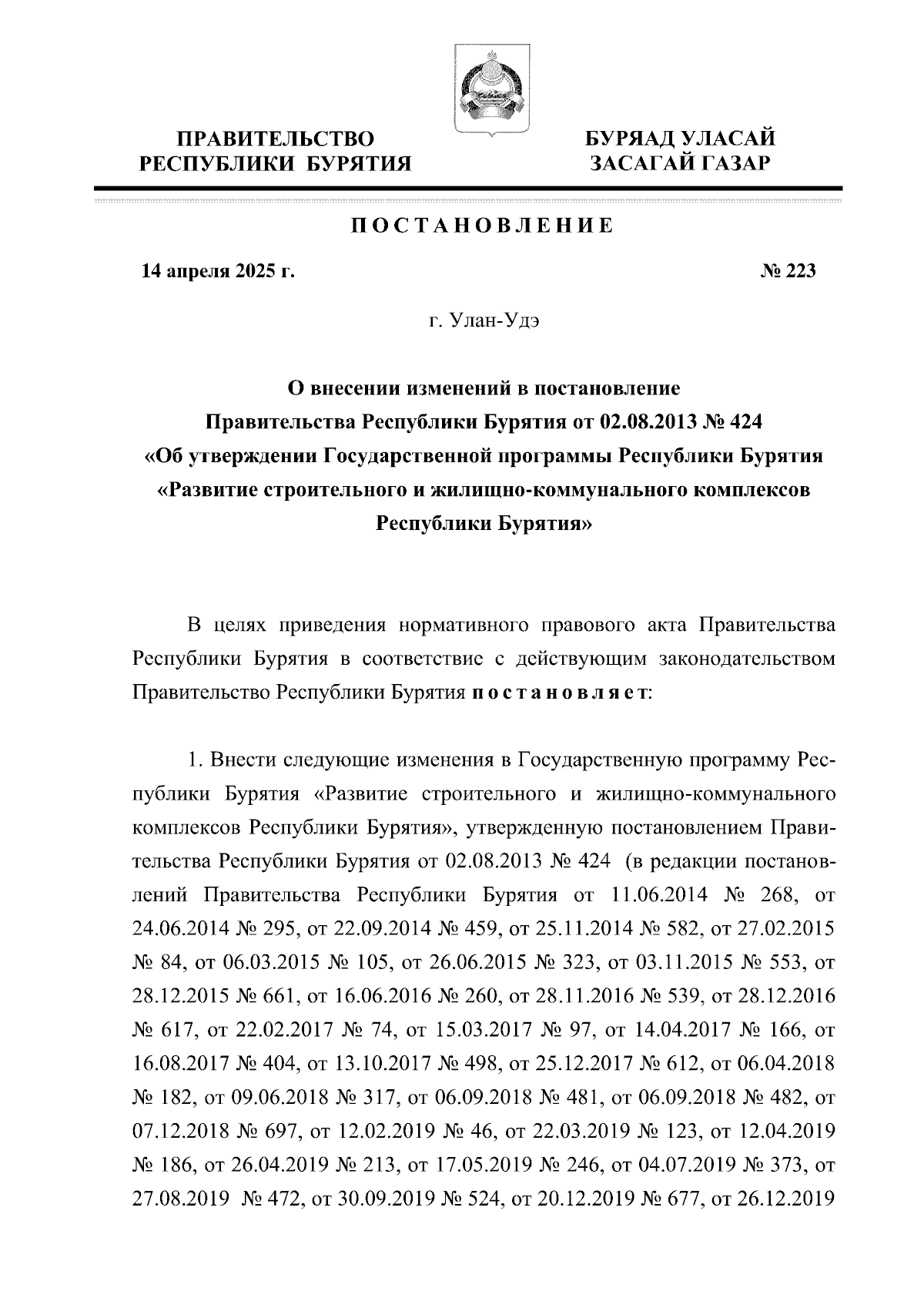 ПРАВИТЕЛЬСТВО
РЕСПУБЛИКИ БУРЯТИЯ

БУРЯАД УЛАСАЙ
ЗАСАГАЙ ГАЗАР

ПОСТАНОВЛЕНИЕ

14 апреля 2025 г.

№ 223

г. Улан-Удэ

О внесении изменений в постановление Правительства Республики Бурятия от 02.08.2013 № 424 «Об утверждении Государственной программы Республики Бурятия «Развитие строительного и жилищно-коммунального комплексов Республики Бурятия»

В целях приведения нормативного правового акта Правительства Республики Бурятия в соответствие с действующим законодательством Правительство Республики Бурятия постановляет:

1. Внести следующие изменения в Государственную программу Республики Бурятия «Развитие строительного и жилищно-коммунального комплексов Республики Бурятия», утвержденную постановлением Правительства Республики Бурятия от 02.08.2013 № 424 (в редакции постановлений Правительства Республики Бурятия от 11.06.2014 № 268, от 24.06.2014 № 295, от 22.09.2014 № 459, от 25.11.2014 № 582, от 27.02.2015 № 84, от 06.03.2015 № 105, от 26.06.2015 № 323, от 03.11.2015 № 553, от 28.12.2015 № 661, от 16.06.2016 № 260, от 28.11.2016 № 539, от 28.12.2016 № 617, от 22.02.2017 № 74, от 15.03.2017 № 97, от 14.04.2017 № 166, от 16.08.2017 № 404, от 13.10.2017 № 498, от 25.12.2017 № 612, от 06.04.2018 № 182, от 09.06.2018 № 317, от 06.09.2018 № 481, от 06.09.2018 № 482, от 07.12.2018 № 697, от 12.02.2019 № 46, от 22.03.2019 № 123, от 12.04.2019 № 186, от 26.04.2019 № 213, от 17.05.2019 № 246, от 04.07.2019 № 373, от 27.08.2019 № 472, от 30.09.2019 № 524, от 20.12.2019 № 677, от 26.12.2019